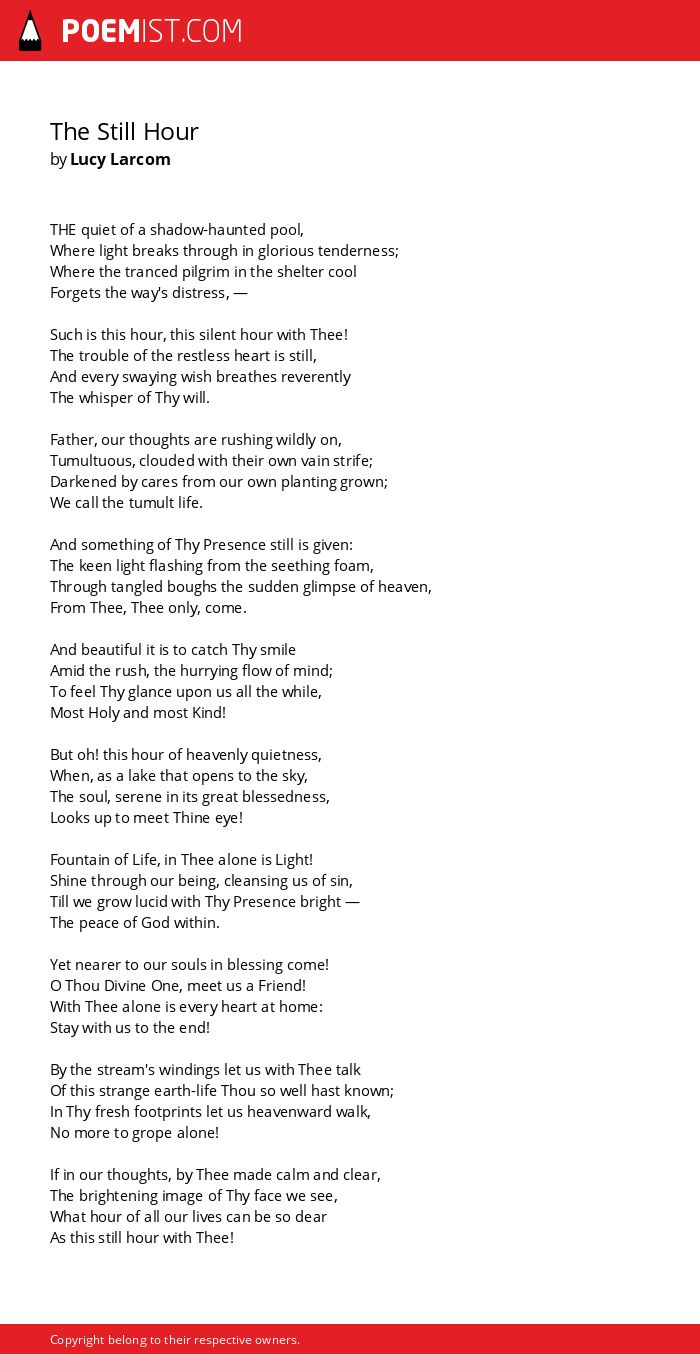 POEMIST.COM

The Still Hour
by Lucy Larcom

THE quiet of a shadow-haunted pool,
Where light breaks through in glorious tenderness;
Where the tranced pilgrim in the shelter cool
Forgets the way's distress, —

Such is this hour, this silent hour with Thee!
The trouble of the restless heart is still,
And every swaying wish breathes reverently
The whisper of Thy will.

Father, our thoughts are rushing wildly on,
Tumultuous, clouded with their own vain strife;
Darkened by cares from our own planting grown;
We call the tumult life.

And something of Thy Presence still is given:
The keen light flashing from the seething foam,
Through tangled boughs the sudden glimpse of heaven,
From Thee, Thee only, come.

And beautiful it is to catch Thy smile
Amid the rush, the hurrying flow of mind;
To feel Thy glance upon us all the while,
Most Holy and most Kind!

But oh! this hour of heavenly quietness,
When, as a lake that opens to the sky,
The soul, serene in its great blessedness,
Looks up to meet Thine eye!

Fountain of Life, in Thee alone is Light!
Shine through our being, cleansing us of sin,
Till we grow lucid with Thy Presence bright —
The peace of God within.

Yet nearer to our souls in blessing come!
O Thou Divine One, meet us a Friend!
With Thee alone is every heart at home:
Stay with us to the end!

By the stream's windings let us with Thee talk
Of this strange earth-life Thou so well hast known;
In Thy fresh footprints let us heavenward walk,
No more to grope alone!

If in our thoughts, by Thee made calm and clear,
The brightening image of Thy face we see,
What hour of all our lives can be so dear
As this still hour with Thee!

Copyright belong to their respective owners.